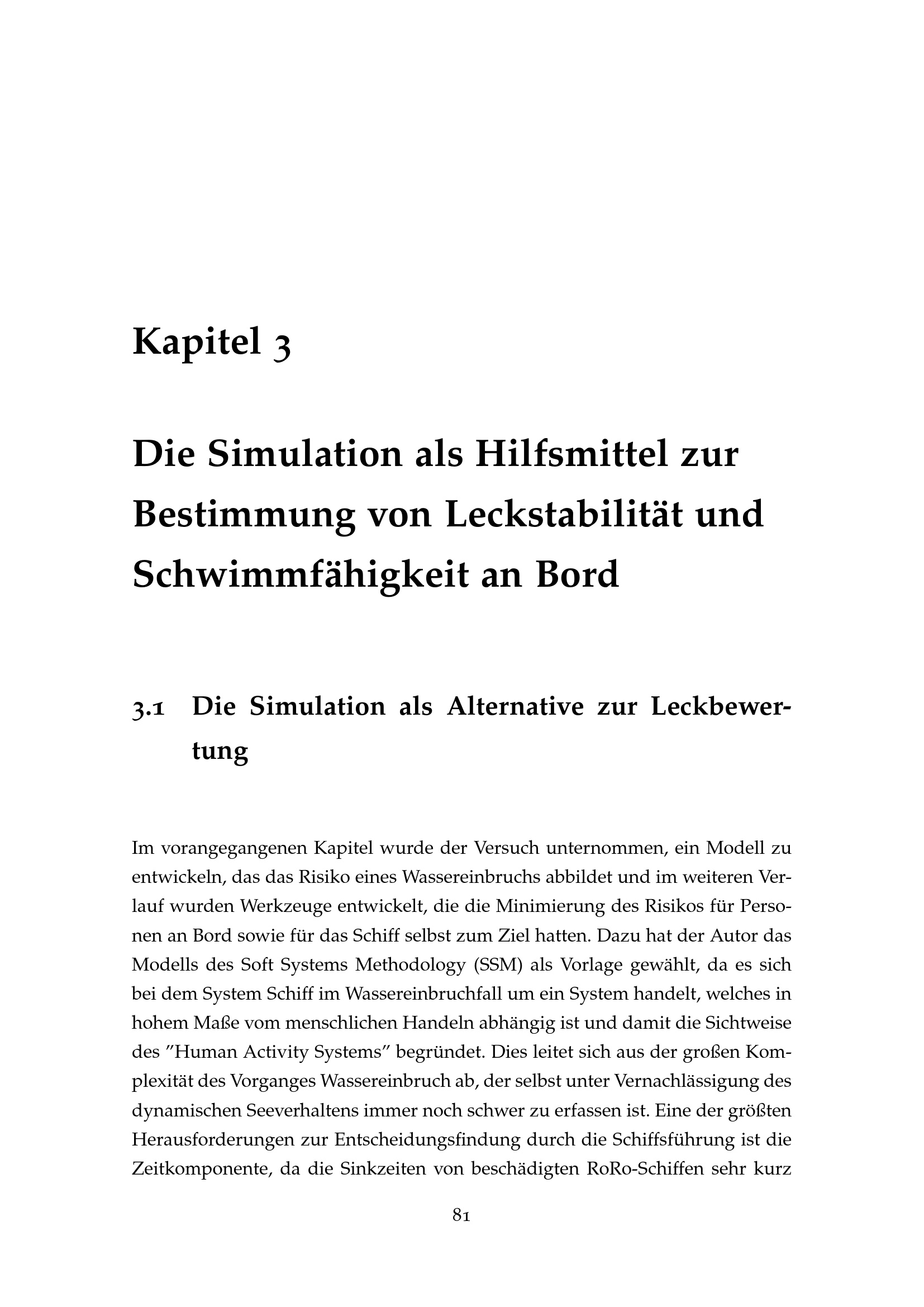 Kapitel 3

Die Simulation als Hilfsmittel zur Bestimmung von Leckstabilität und Schwimmfähigkeit an Bord

3.1 Die Simulation als Alternative zur Leckbewertung

Im vorangegangenen Kapitel wurde der Versuch unternommen, ein Modell zu entwickeln, das das Risiko eines Wassereinbruchs abbildet und im weiteren Verlauf wurden Werkzeuge entwickelt, die die Minimierung des Risikos für Personen an Bord sowie für das Schiff selbst zum Ziel hatten. Dazu hat der Autor das Modells des Soft Systems Methodology (SSM) als Vorlage gewählt, da es sich bei dem System Schiff im Wassereinbruchfall um ein System handelt, welches in hohem Maße vom menschlichen Handeln abhängig ist und damit die Sichtweise des "Human Activity Systems" begründet. Dies leitet sich aus der großen Komplexität des Vorganges Wassereinbruch ab, der selbst unter Vernachlässigung des dynamischen Seeverhaltens immer noch schwer zu erfassen ist. Eine der größten Herausforderungen zur Entscheidungsfindung durch die Schiffsführung ist die Zeitkomponente, da die Sinkzeiten von beschädigten RoRo-Schiffen sehr kurz

81